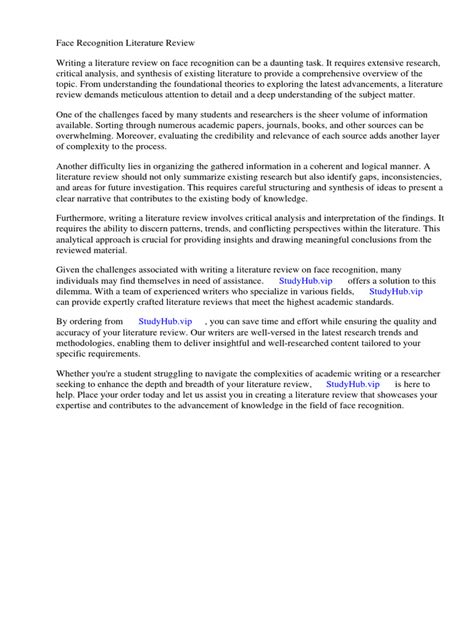 Face Recognition Literature Review

Writing a literature review on face recognition can be a daunting task. It requires extensive research, critical analysis, and synthesis of existing literature to provide a comprehensive overview of the topic. From understanding the foundational theories to exploring the latest advancements, a literature review demands meticulous attention to detail and a deep understanding of the subject matter.

One of the challenges faced by many students and researchers is the sheer volume of information available. Sorting through numerous academic papers, journals, books, and other sources can be overwhelming. Moreover, evaluating the credibility and relevance of each source adds another layer of complexity to the process.

Another difficulty lies in organizing the gathered information in a coherent and logical manner. A literature review should not only summarize existing research but also identify gaps, inconsistencies, and areas for future investigation. This requires careful structuring and synthesis of ideas to present a clear narrative that contributes to the existing body of knowledge.

Furthermore, writing a literature review involves critical analysis and interpretation of the findings. It requires the ability to discern patterns, trends, and conflicting perspectives within the literature. This analytical approach is crucial for providing insights and drawing meaningful conclusions from the reviewed material.

Given the challenges associated with writing a literature review on face recognition, many individuals may find themselves in need of assistance. StudyHub.vip offers a solution to this dilemma. With a team of experienced writers who specialize in various fields, StudyHub.vip can provide expertly crafted literature reviews that meet the highest academic standards.

By ordering from StudyHub.vip , you can save time and effort while ensuring the quality and accuracy of your literature review. Our writers are well-versed in the latest research trends and methodologies, enabling them to deliver insightful and well-researched content tailored to your specific requirements.

Whether you're a student struggling to navigate the complexities of academic writing or a researcher seeking to enhance the depth and breadth of your literature review, StudyHub.vip is here to help. Place your order today and let us assist you in creating a literature review that showcases your expertise and contributes to the advancement of knowledge in the field of face recognition.